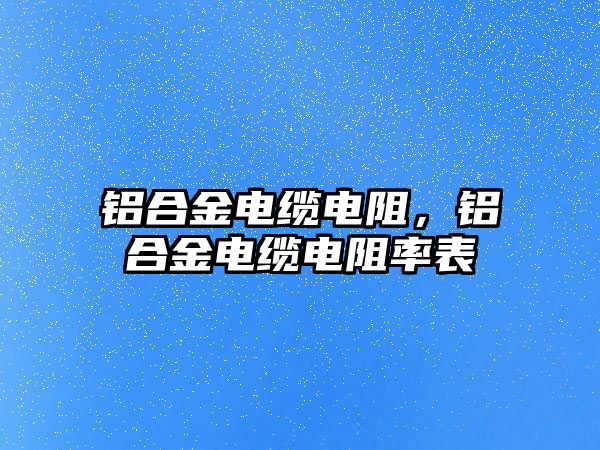 铝合金电缆电阻，铝合金电缆电阻率表